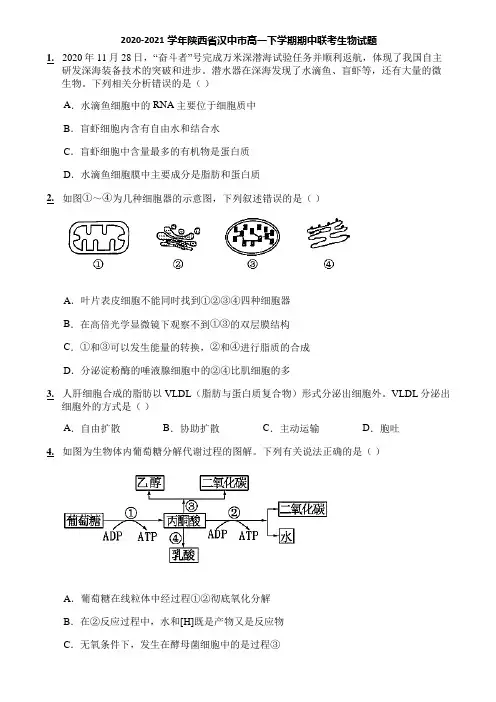 2020-2021 学年陕西省汉中市高一下学期期中联考生物试题

1. 2020 年 11 月 28 日，"奋斗者"号完成万米深潜海试验任务并顺利返航，体现了我国自主研发深海装备技术的突破和进步。潜水器在深海发现了水滴鱼、盲虾等，还有大量的微生物。下列相关分析错误的是（ ）

A. 水滴鱼细胞中的 RNA 主要位于细胞质中

B. 盲虾细胞内含有自由水和结合水

C. 盲虾细胞中含量最多的有机物是蛋白质

D. 水滴鱼细胞膜中主要成分是脂肪和蛋白质

2. 如图①～④为几种细胞器的示意图，下列叙述错误的是（ ）

① ② ③ ④

A. 叶片表皮细胞不能同时找到①②③④四种细胞器

B. 在高倍光学显微镜下观察不到①③的双层膜结构

C. ①和③可以发生能量的转换，②和④进行脂质的合成

D. 分泌淀粉酶的唾液腺细胞中的②④比肌细胞的多

3. 人肝细胞合成的脂肪以 VLDL（脂肪与蛋白质复合物）形式分泌出细胞外。VLDL 分泌出细胞外的方式是（ ）

A. 自由扩散　　B. 协助扩散　　C. 主动运输　　D. 胞吐

4. 如图为生物体内葡萄糖分解代谢过程的图解。下列有关说法正确的是（ ）

乙醇　二氧化碳
③
葡萄糖　①　丙酮酸　②　二氧化碳
ADP　ATP　④　ADP　ATP　水
乳酸

A. 葡萄糖在线粒体中经过程①②彻底氧化分解

B. 在②反应过程中，水和[H]既是产物又是反应物

C. 无氧条件下，发生在酵母菌细胞中的是过程③